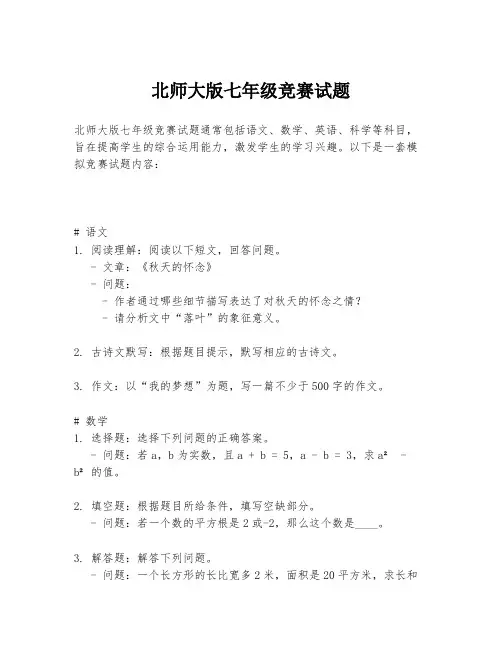 北师大版七年级竞赛试题

北师大版七年级竞赛试题通常包括语文、数学、英语、科学等科目，旨在提高学生的综合运用能力，激发学生的学习兴趣。以下是一套模拟竞赛试题内容：

# 语文
1. 阅读理解：阅读以下短文，回答问题。
- 文章：《秋天的怀念》
- 问题：
- 作者通过哪些细节描写表达了对秋天的怀念之情？
- 请分析文中“落叶”的象征意义。

2. 古诗文默写：根据题目提示，默写相应的古诗文。

3. 作文：以“我的梦想”为题，写一篇不少于500字的作文。

# 数学
1. 选择题：选择下列问题的正确答案。
- 问题：若 a，b 为实数，且 $a + b = 5$，$a - b = 3$，求 $a^2 - b^2$ 的值。

2. 填空题：根据题目所给条件，填写空缺部分。
- 问题：若一个数的平方根是 2 或-2，那么这个数是____。

3. 解答题：解答下列问题。
- 问题：一个长方形的长比宽多 2 米，面积是 20 平方米，求长和